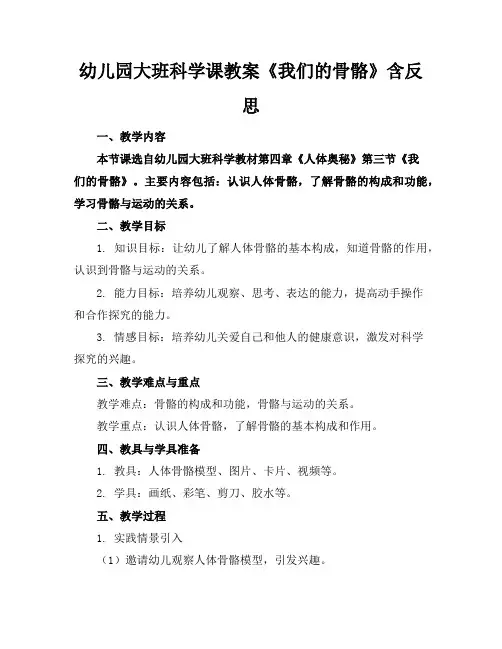 幼儿园大班科学课教案《我们的骨骼》含反思

一、教学内容

本节课选自幼儿园大班科学教材第四章《人体奥秘》第三节《我们的骨骼》。主要内容包括：认识人体骨骼，了解骨骼的构成和功能，学习骨骼与运动的关系。

二、教学目标

1. 知识目标：让幼儿了解人体骨骼的基本构成，知道骨骼的作用，认识到骨骼与运动的关系。

2. 能力目标：培养幼儿观察、思考、表达的能力，提高动手操作和合作探究的能力。

3. 情感目标：培养幼儿关爱自己和他人的健康意识，激发对科学探究的兴趣。

三、教学难点与重点

教学难点：骨骼的构成和功能，骨骼与运动的关系。

教学重点：认识人体骨骼，了解骨骼的基本构成和作用。

四、教具与学具准备

1. 教具：人体骨骼模型、图片、卡片、视频等。

2. 学具：画纸、彩笔、剪刀、胶水等。

五、教学过程

1. 实践情景引入

（1）邀请幼儿观察人体骨骼模型，引发兴趣。